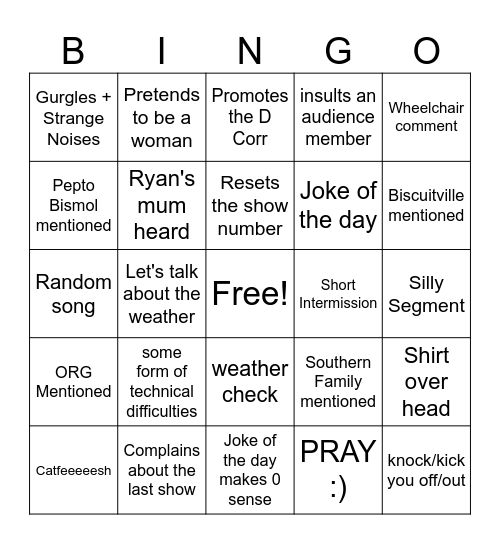 | B | I | N | G | O |
|---|---|---|---|---|
| Gurgles + Strange Noises | Pretends to be a woman | Promotes the D Corr | insults an audience member | Wheelchair comment |
| Pepto Bismol mentioned | Ryan's mum heard | Resets the show number | Joke of the day | Biscuitville mentioned |
| Random song | Let's talk about the weather | Free! | Short Intermission | Silly Segment |
| ORG Mentioned | some form of technical difficulties | weather check | Southern Family mentioned | Shirt over head |
| Catfeeeeesh | Complains about the last show | Joke of the day makes 0 sense | PRAY :) | knock/kick you off/out |